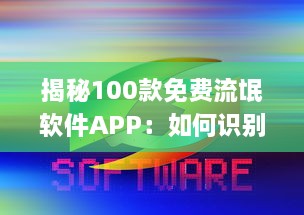 揭秘100款免费流氓软件APP：如何识别

SOFTWARE